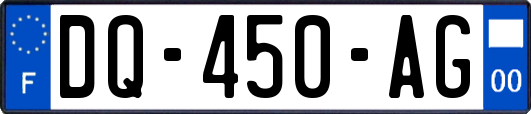 F
DQ-450-AG
00